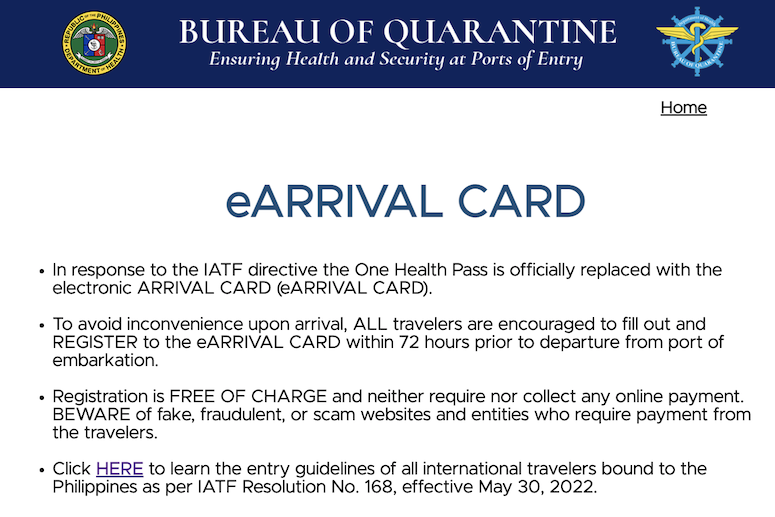 REPUBLIC OF THE PHILIPPINES DEPARTMENT OF HEALTH

BUREAU OF QUARANTINE
Ensuring Health and Security at Ports of Entry

BUREAU OF QUARANTINE

Home

eARRIVAL CARD

• In response to the IATF directive the One Health Pass is officially replaced with the electronic ARRIVAL CARD (eARRIVAL CARD).

• To avoid inconvenience upon arrival, ALL travelers are encouraged to fill out and REGISTER to the eARRIVAL CARD within 72 hours prior to departure from port of embarkation.

• Registration is FREE OF CHARGE and neither require nor collect any online payment. BEWARE of fake, fraudulent, or scam websites and entities who require payment from the travelers.

• Click HERE to learn the entry guidelines of all international travelers bound to the Philippines as per IATF Resolution No. 168, effective May 30, 2022.